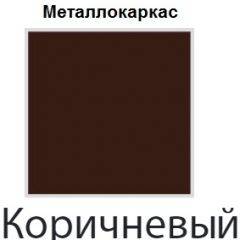 Металлокаркас

Коричневый